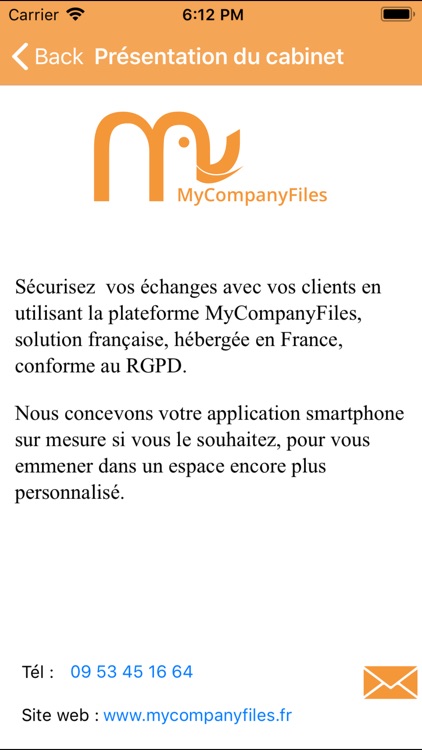 Carrier 6:12 PM

Back Présentation du cabinet

MyCompanyFiles

Sécurisez vos échanges avec vos clients en utilisant la plateforme MyCompanyFiles, solution française, hébergée en France, conforme au RGPD.

Nous concevons votre application smartphone sur mesure si vous le souhaitez, pour vous emmener dans un espace encore plus personnalisé.

Tél : 09 53 45 16 64

Site web : www.mycompanyfiles.fr